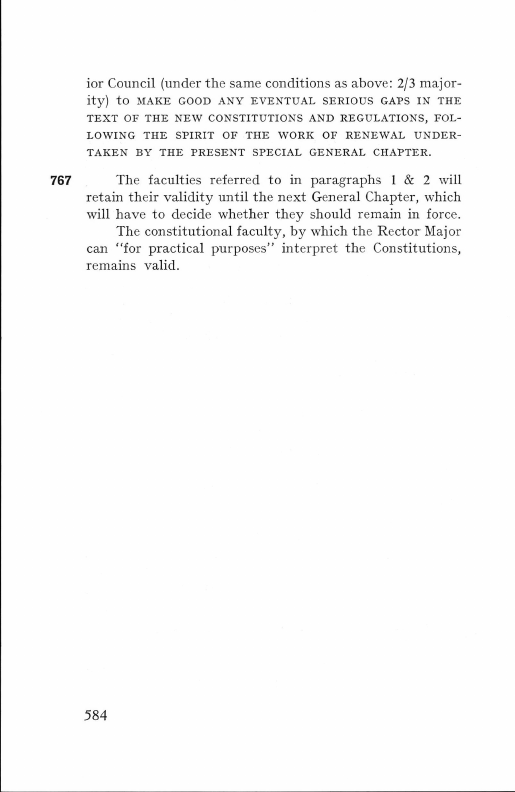 ior Council (under the same conditions as above: 2/3 majority) to MAKE GOOD ANY EVENTUAL SERIOUS GAPS IN THE TEXT OF THE NEW CONSTITUTIONS AND REGULATIONS, FOLLOWING THE SPIRIT OF THE WORK OF RENEWAL UNDERTAKEN BY THE PRESENT SPECIAL GENERAL CHAPTER.

767 The faculties referred to in paragraphs 1 & 2 will retain their validity until the next General Chapter, which will have to decide whether they should remain in force.

The constitutional faculty, by which the Rector Major can "for practical purposes" interpret the Constitutions, remains valid.

584